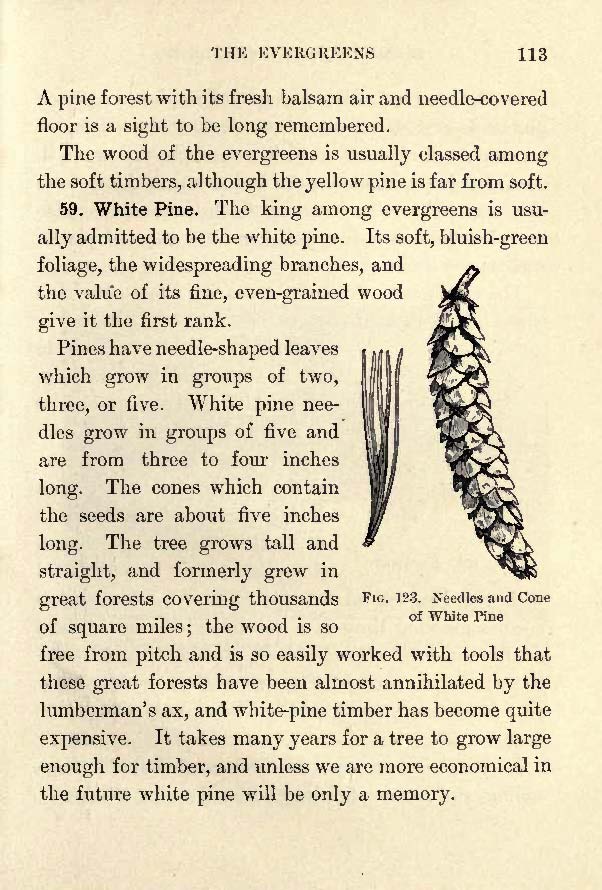 THE EVERGREENS 113

A pine forest with its fresh balsam air and needle-covered floor is a sight to be long remembered.

The wood of the evergreens is usually classed among the soft timbers, although the yellow pine is far from soft.

59. White Pine. The king among evergreens is usually admitted to be the white pine. Its soft, bluish-green foliage, the widespreading branches, and the value of its fine, even-grained wood give it the first rank.

Pines have needle-shaped leaves which grow in groups of two, three, or five. White pine needles grow in groups of five and are from three to four inches long. The cones which contain the seeds are about five inches long. The tree grows tall and straight, and formerly grew in great forests covering thousands of square miles; the wood is so free from pitch and is so easily worked with tools that these great forests have been almost annihilated by the lumberman's ax, and white-pine timber has become quite expensive. It takes many years for a tree to grow large enough for timber, and unless we are more economical in the future white pine will be only a memory.

Fig. 123. Needles and Cone of White Pine